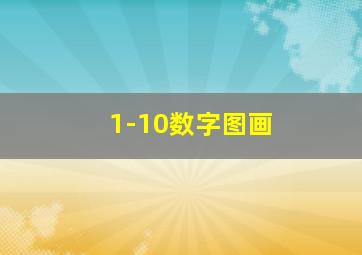 1-10数字图画